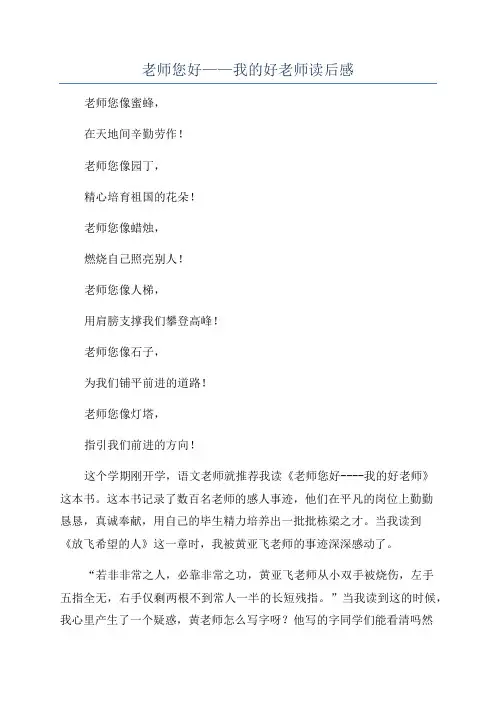 老师您好——我的好老师读后感

老师您像蜜蜂，

在天地间辛勤劳作！

老师您像园丁，

精心培育祖国的花朵！

老师您像蜡烛，

燃烧自己照亮别人！

老师您像人梯，

用肩膀支撑我们攀登高峰！

老师您像石子，

为我们铺平前进的道路！

老师您像灯塔，

指引我们前进的方向！

这个学期刚开学，语文老师就推荐我读《老师您好----我的好老师》这本书。这本书记录了数百名老师的感人事迹，他们在平凡的岗位上勤勤恳恳，真诚奉献，用自己的毕生精力培养出一批批栋梁之才。当我读到《放飞希望的人》这一章时，我被黄亚飞老师的事迹深深感动了。

“若非非常之人，必靠非常之功，黄亚飞老师从小双手被烧伤，左手五指全无，右手仅剩两根不到常人一半的长短残指。”当我读到这的时候，我心里产生了一个疑惑，黄老师怎么写字呀？他写的字同学们能看清吗然